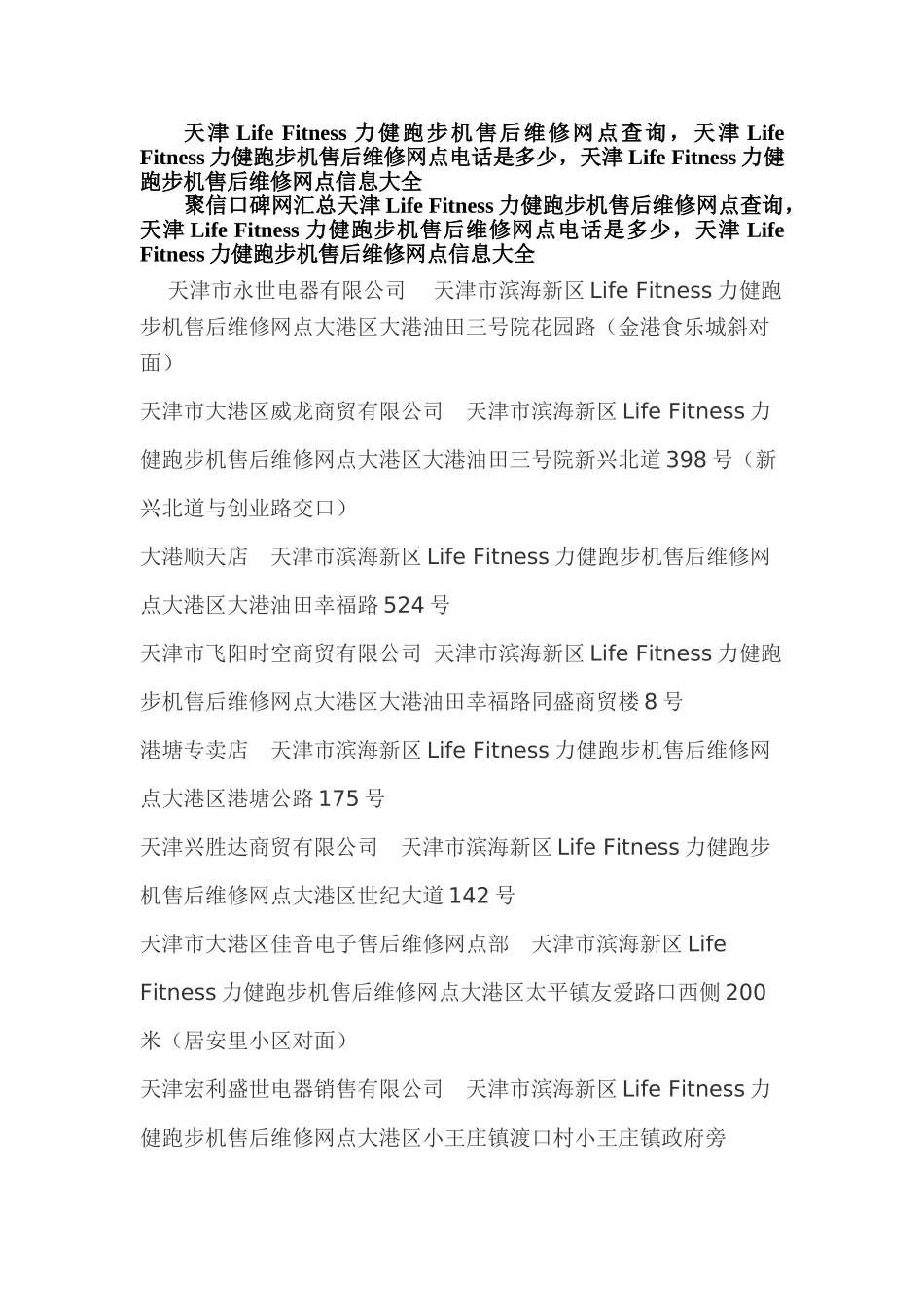 天津 Life Fitness 力健跑步机售后维修网点查询，天津 Life Fitness 力健跑步机售后维修网点电话是多少，天津 Life Fitness 力健跑步机售后维修网点信息大全

聚信口碑网汇总天津 Life Fitness 力健跑步机售后维修网点查询，天津 Life Fitness 力健跑步机售后维修网点电话是多少，天津 Life Fitness 力健跑步机售后维修网点信息大全

天津市永世电器有限公司　天津市滨海新区 Life Fitness 力健跑步机售后维修网点大港区大港油田三号院花园路（金港食乐城斜对面）

天津市大港区威龙商贸有限公司　天津市滨海新区 Life Fitness 力健跑步机售后维修网点大港区大港油田三号院新兴北道 398 号（新兴北道与创业路交口）

大港顺天店　天津市滨海新区 Life Fitness 力健跑步机售后维修网点大港区大港油田幸福路 524 号

天津市飞阳时空商贸有限公司　天津市滨海新区 Life Fitness 力健跑步机售后维修网点大港区大港油田幸福路同盛商贸楼 8 号

港塘专卖店　天津市滨海新区 Life Fitness 力健跑步机售后维修网点大港区港塘公路 175 号

天津兴胜达商贸有限公司　天津市滨海新区 Life Fitness 力健跑步机售后维修网点大港区世纪大道 142 号

天津市大港区佳音电子售后维修网点部　天津市滨海新区 Life Fitness 力健跑步机售后维修网点大港区太平镇友爱路口西侧 200 米（居安里小区对面）

天津宏利盛世电器销售有限公司　天津市滨海新区 Life Fitness 力健跑步机售后维修网点大港区小王庄镇渡口村小王庄镇政府旁